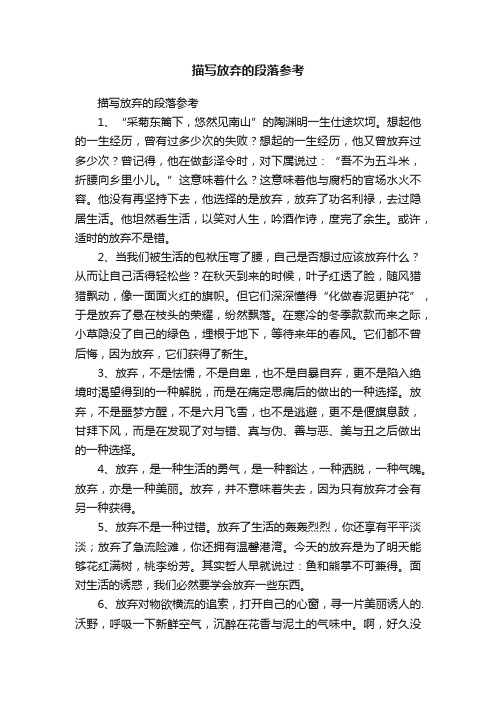 描写放弃的段落参考

描写放弃的段落参考

1、“采菊东篱下，悠然见南山”的陶渊明一生仕途坎坷。想起他的一生经历，曾有过多少次的失败？想起的一生经历，他又曾放弃过多少次？曾记得，他在做彭泽令时，对下属说过：“吾不为五斗米，折腰向乡里小儿。”这意味着什么？这意味着他与腐朽的官场水火不容。他没有再坚持下去，他选择的是放弃，放弃了功名利禄，去过隐居生活。他坦然看生活，以笑对人生，吟酒作诗，度完了余生。或许，适时的放弃不是错。

2、当我们被生活的包袱压弯了腰，自己是否想过应该放弃什么？从而让自己活得轻松些？在秋天到来的时候，叶子红透了脸，随风猎猎飘动，像一面面火红的旗帜。但它们深深懂得“化做春泥更护花”，于是放弃了悬在枝头的荣耀，纷然飘落。在寒冷的冬季款款而来之际，小草隐没了自己的绿色，埋根于地下，等待来年的春风。它们都不曾后悔，因为放弃，它们获得了新生。

3、放弃，不是怯懦，不是自卑，也不是自暴自弃，更不是陷入绝境时渴望得到的一种解脱，而是在痛定思痛后的做出的一种选择。放弃，不是噩梦方醒，不是六月飞雪，也不是逃避，更不是偃旗息鼓，甘拜下风，而是在发现了对与错、真与伪、善与恶、美与丑之后做出的一种选择。

4、放弃，是一种生活的勇气，是一种豁达，一种洒脱，一种气魄。放弃，亦是一种美丽。放弃，并不意味着失去，因为只有放弃才会有另一种获得。

5、放弃不是一种过错。放弃了生活的轰轰烈烈，你还享有平平淡淡；放弃了急流险滩，你还拥有温馨港湾。今天的放弃是为了明天能够花红满树，桃李纷芳。其实哲人早就说过：鱼和熊掌不可兼得。面对生活的诱惑，我们必然要学会放弃一些东西。

6、放弃对物欲横流的追索，打开自己的心窗，寻一片美丽诱人的.沃野，呼吸一下新鲜空气，沉醉在花香与泥土的气味中。啊，好久没